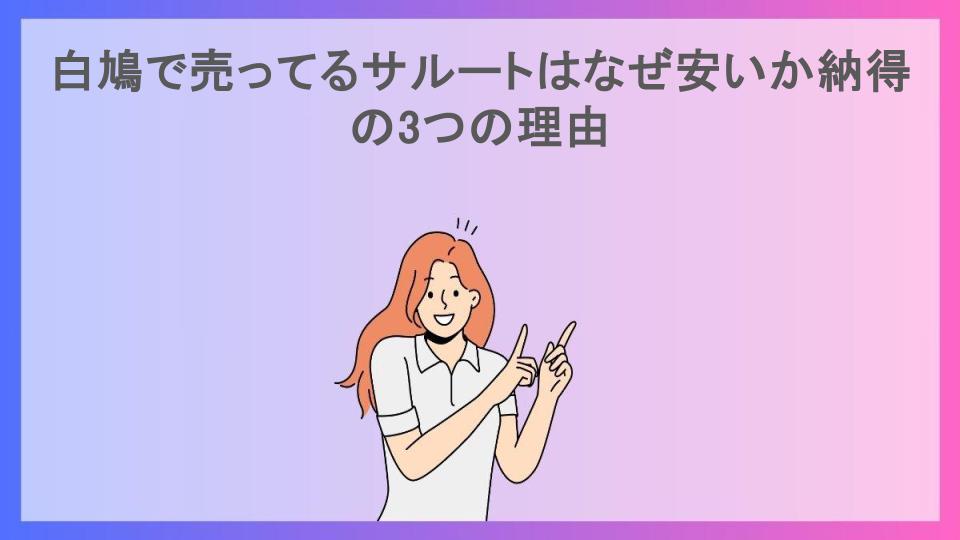 白鳩で売ってるサルートはなぜ安いか納得の3つの理由